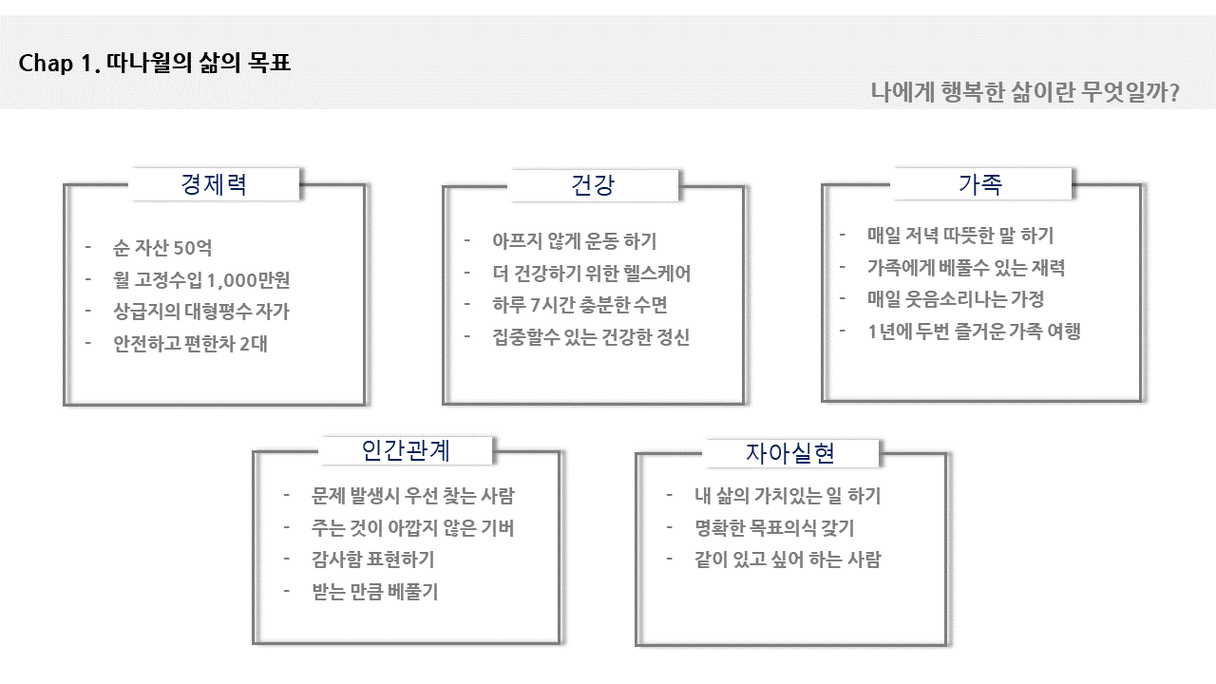 Chap 1. 따나월의 삶의 목표

나에게 행복한 삶이란 무엇일까?

경제력

- 순 자산 50억
- 월 고정수입 1,000만원
- 상급지의 대형평수 자가
- 안전하고 편한차 2대

건강

- 아프지 않게 운동 하기
- 더 건강하기 위한 헬스케어
- 하루 7시간 충분한 수면
- 집중할수 있는 건강한 정신

가족

- 매일 저녁 따뜻한 말 하기
- 가족에게 베풀수 있는 재력
- 매일 웃음소리나는 가정
- 1년에 두번 즐거운 가족 여행

인간관계

- 문제 발생시 우선 찾는 사람
- 주는 것이 아깝지 않은 기버
- 감사함 표현하기
- 받는 만큼 베풀기

자아실현

- 내 삶의 가치있는 일 하기
- 명확한 목표의식 갖기
- 같이 있고 싶어 하는 사람